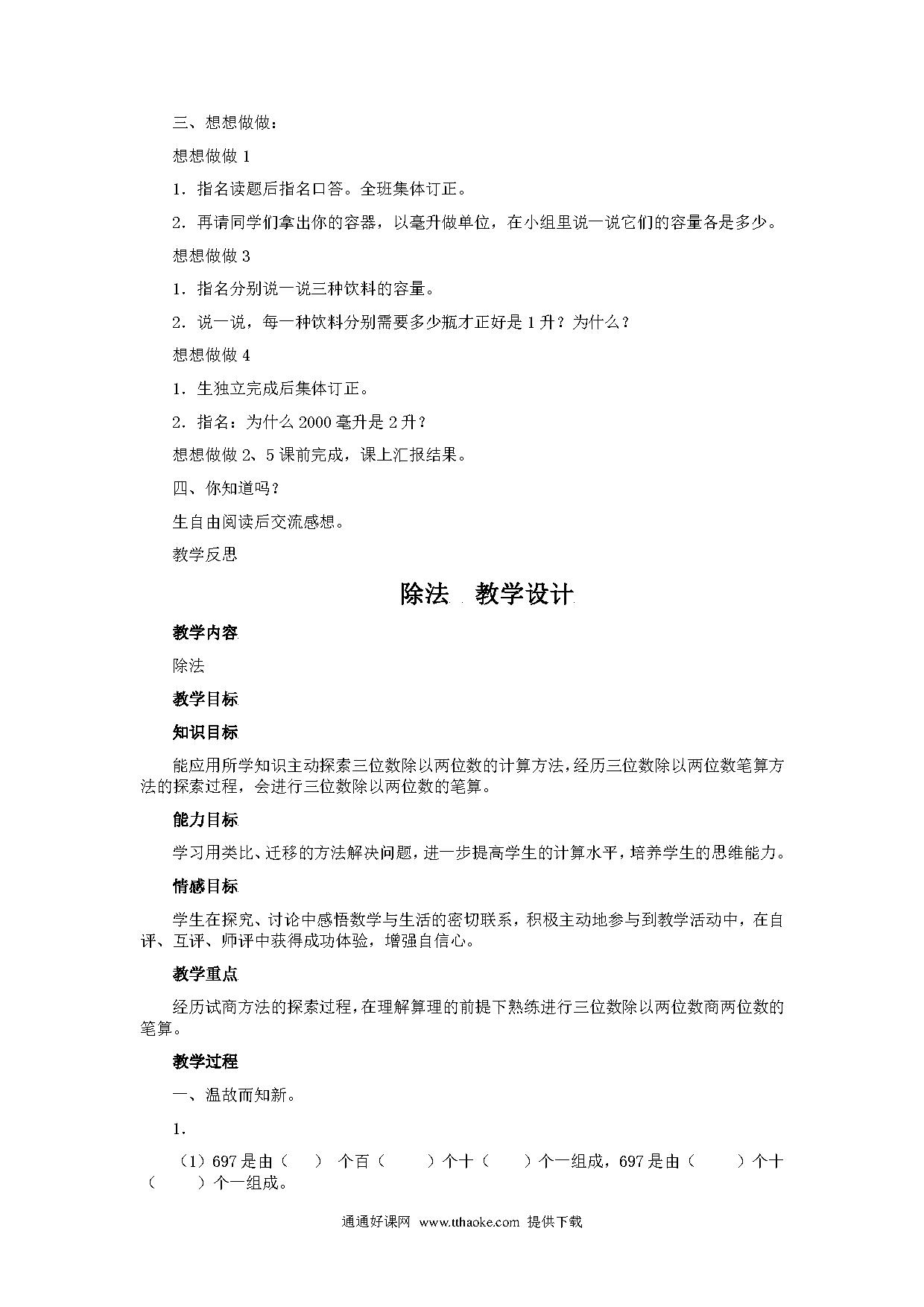 三、想想做做：

想想做做 1

1．指名读题后指名口答。全班集体订正。

2．再请同学们拿出你的容器，以毫升做单位，在小组里说一说它们的容量各是多少。

想想做做 3

1．指名分别说一说三种饮料的容量。

2．说一说，每一种饮料分别需要多少瓶才正好是 1 升？为什么？

想想做做 4

1．生独立完成后集体订正。

2．指名：为什么 2000 毫升是 2 升？

想想做做 2、5 课前完成，课上汇报结果。

四、你知道吗？

生自由阅读后交流感想。

教学反思

除法 教学设计

教学内容

除法

教学目标

知识目标

能应用所学知识主动探索三位数除以两位数的计算方法，经历三位数除以两位数笔算方法的探索过程，会进行三位数除以两位数的笔算。

能力目标

学习用类比、迁移的方法解决问题，进一步提高学生的计算水平，培养学生的思维能力。

情感目标

学生在探究、讨论中感悟数学与生活的密切联系，积极主动地参与到教学活动中，在自评、互评、师评中获得成功体验，增强自信心。

教学重点

经历试商方法的探索过程，在理解算理的前提下熟练进行三位数除以两位数商两位数的笔算。

教学过程

一、温故而知新。

1.

（1）697 是由（ ） 个百（ ）个十（ ）个一组成，697 是由（ ）个十（ ）个一组成。

通通好课网 www.tthaoke.com 提供下载